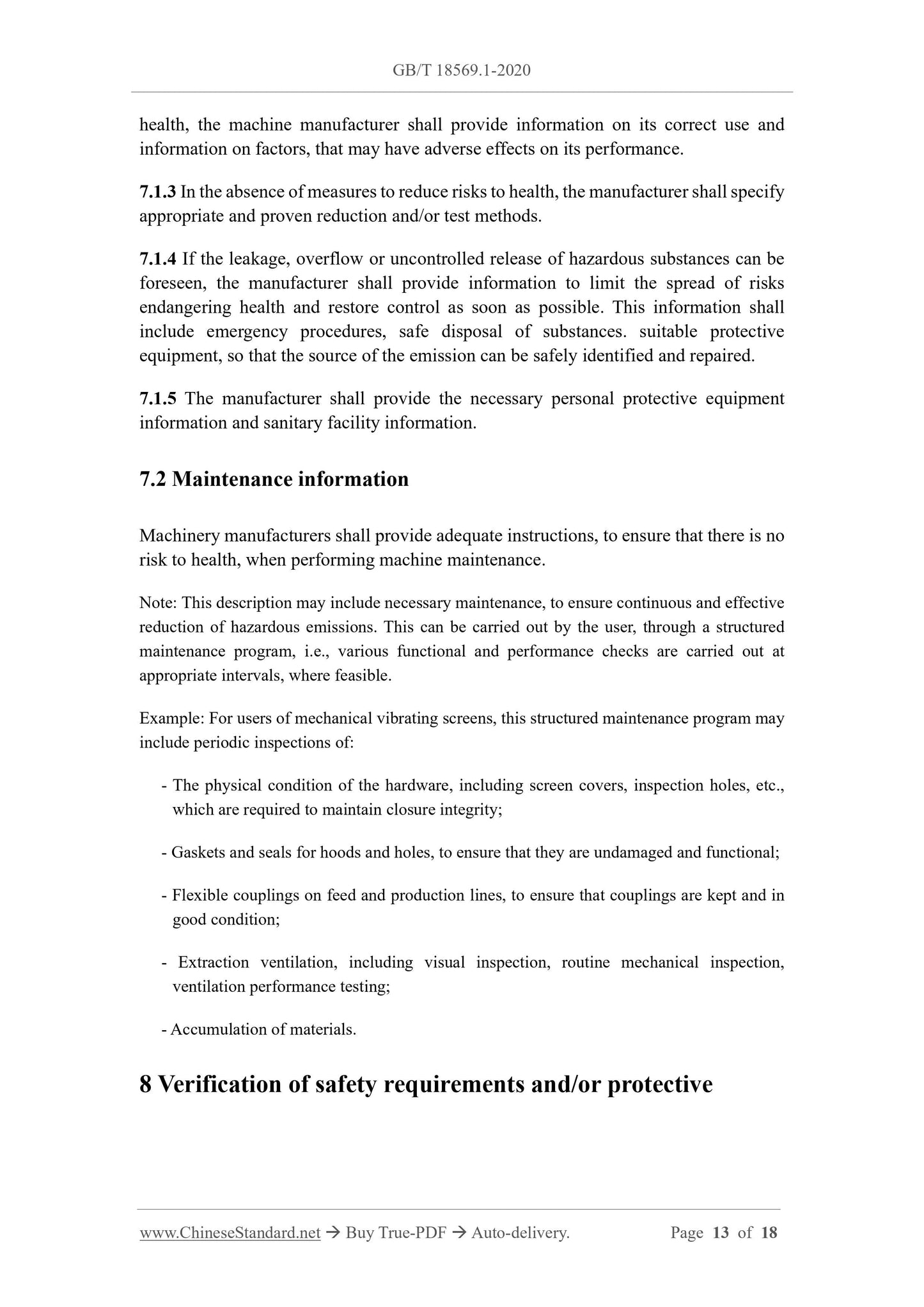 GB/T 18569.1-2020

health, the machine manufacturer shall provide information on its correct use and information on factors, that may have adverse effects on its performance.

7.1.3 In the absence of measures to reduce risks to health, the manufacturer shall specify appropriate and proven reduction and/or test methods.

7.1.4 If the leakage, overflow or uncontrolled release of hazardous substances can be foreseen, the manufacturer shall provide information to limit the spread of risks endangering health and restore control as soon as possible. This information shall include emergency procedures, safe disposal of substances. suitable protective equipment, so that the source of the emission can be safely identified and repaired.

7.1.5 The manufacturer shall provide the necessary personal protective equipment information and sanitary facility information.

7.2 Maintenance information

Machinery manufacturers shall provide adequate instructions, to ensure that there is no risk to health, when performing machine maintenance.

Note: This description may include necessary maintenance, to ensure continuous and effective reduction of hazardous emissions. This can be carried out by the user, through a structured maintenance program, i.e., various functional and performance checks are carried out at appropriate intervals, where feasible.

Example: For users of mechanical vibrating screens, this structured maintenance program may include periodic inspections of:

- The physical condition of the hardware, including screen covers, inspection holes, etc., which are required to maintain closure integrity;

- Gaskets and seals for hoods and holes, to ensure that they are undamaged and functional;

- Flexible couplings on feed and production lines, to ensure that couplings are kept and in good condition;

- Extraction ventilation, including visual inspection, routine mechanical inspection, ventilation performance testing;

- Accumulation of materials.

8 Verification of safety requirements and/or protective

www.ChineseStandard.net → Buy True-PDF → Auto-delivery. Page 13 of 18